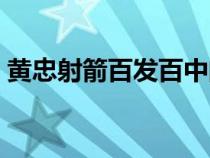 黄忠射箭百发百中